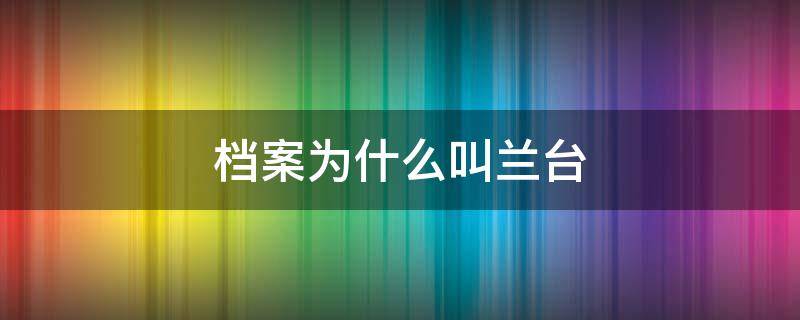 档案为什么叫兰台